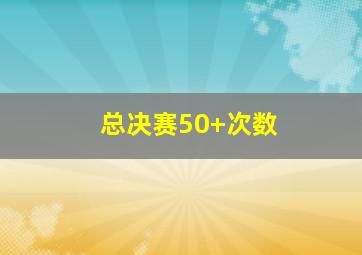 总决赛50+次数